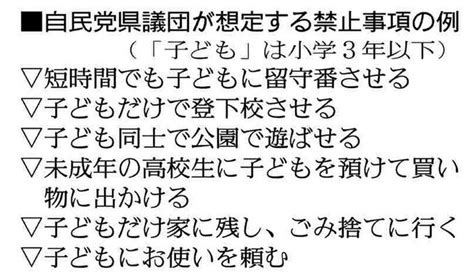 ■自民党県議団が想定する禁止事項の例
（「子ども」は小学３年以下）
▽短時間でも子どもに留守番させる
▽子どもだけで登下校させる
▽子ども同士で公園で遊ばせる
▽未成年の高校生に子どもを預けて買い物に出かける
▽子どもだけ家に残し、ごみ捨てに行く
▽子どもにお使いを頼む